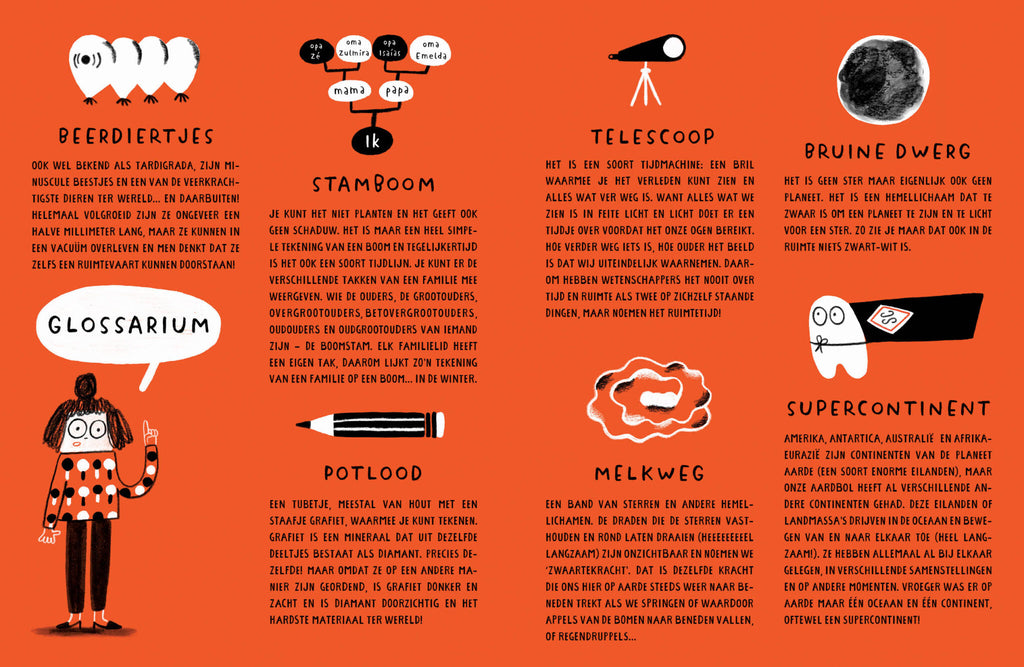 BEERDIERTJES

OOK WEL BEKEND ALS TARDIGRADA, ZIJN MINUSCULE BEESTJES EN EEN VAN DE VEERKRACHTIGSTE DIEREN TER WERELD... EN DAARBUITEN! HELEMAAL VOLGROEID ZIJN ZE ONGEVEER EEN HALVE MILLIMETER LANG, MAAR ZE KUNNEN IN EEN VACUÜM OVERLEVEN EN MEN DENKT DAT ZE ZELFS EEN RUIMTEVAART KUNNEN DOORSTAAN!

GLOSSARIUM

opa Zé

oma Zulmira

opa Isaías

oma Emelda

mama

papa

Ik

STAMBOOM

JE KUNT HET NIET PLANTEN EN HET GEEFT OOK GEEN SCHADUW. HET IS MAAR EEN HEEL SIMPELE TEKENING VAN EEN BOOM EN TEGELIJKERTIJD IS HET OOK EEN SOORT TIJDLIJN. JE KUNT ER DE VERSCHILLENDE TAKKEN VAN EEN FAMILIE MEE WEERGEVEN. WIE DE OUDERS, DE GROOTOUDERS, OVERGROOTOUDERS, BETOVERGROOTOUDERS, OUDOUDERS EN OUDGROOTOUDERS VAN IEMAND ZIJN – DE BOOMSTAM. ELK FAMILIELID HEEFT EEN EIGEN TAK, DAAROM LIJKT ZO'N TEKENING VAN EEN FAMILIE OP EEN BOOM... IN DE WINTER.

POTLOOD

EEN TUBETJE, MEESTAL VAN HOUT MET EEN STAAFJE GRAFIET, WAARMEE JE KUNT TEKENEN. GRAFIET IS EEN MINERAAL DAT UIT DEZELFDE DEELTJES BESTAAT ALS DIAMANT. PRECIES DEZELFDE! MAAR OMDAT ZE OP EEN ANDERE MANIER ZIJN GEORDEND, IS GRAFIET DONKER EN ZACHT EN IS DIAMANT DOORZICHTIG EN HET HARDSTE MATERIAAL TER WERELD!

TELESCOOP

HET IS EEN SOORT TIJDMACHINE: EEN BRIL WAARMEE JE HET VERLEDEN KUNT ZIEN EN ALLES WAT VER WEG IS. WANT ALLES WAT WE ZIEN IS IN FEITE LICHT EN LICHT DOET ER EEN TIJDJE OVER VOORDAT HET ONZE OGEN BEREIKT. HOE VERDER WEG IETS IS, HOE OUDER HET BEELD IS DAT WIJ UITEINDELIJK WAARNEMEN. DAAROM HEBBEN WETENSCHAPPERS HET NOOIT OVER TIJD EN RUIMTE ALS TWEE OP ZICHZELF STAANDE DINGEN, MAAR NOEMEN HET RUIMTETIJD!

MELKWEG

EEN BAND VAN STERREN EN ANDERE HEMELLICHAMEN. DE DRADEN DIE DE STERREN VASTHOUDEN EN ROND LATEN DRAAIEN (HEEEEEEEEL LANGZAAM) ZIJN ONZICHTBAAR EN NOEMEN WE 'ZWAARTEKRACHT'. DAT IS DEZELFDE KRACHT DIE ONS HIER OP AARDE STEEDS WEER NAAR BENEDEN TREKT ALS WE SPRINGEN OF WAARDOOR APPELS VAN DE BOMEN NAAR BENEDEN VALLEN, OF REGENDRUPPELS...

BRUINE DWERG

HET IS GEEN STER MAAR EIGENLIJK OOK GEEN PLANEET. HET IS EEN HEMELLICHAAM DAT TE ZWAAR IS OM EEN PLANEET TE ZIJN EN TE LICHT VOOR EEN STER. ZO ZIE JE MAAR DAT OOK IN DE RUIMTE NIETS ZWART-WIT IS.

SUPERCONTINENT

AMERIKA, ANTARTICA, AUSTRALIË EN AFRIKA-EURAZIË ZIJN CONTINENTEN VAN DE PLANEET AARDE (EEN SOORT ENORME EILANDEN), MAAR ONZE AARDBOL HEEFT AL VERSCHILLENDE ANDERE CONTINENTEN GEHAD. DEZE EILANDEN OF LANDMASSA'S DRIJVEN IN DE OCEAAN EN BEWEGEN VAN EN NAAR ELKAAR TOE (HEEL LANGZAAM!). ZE HEBBEN ALLEMAAL AL BIJ ELKAAR GELEGEN, IN VERSCHILLENDE SAMENSTELLINGEN EN OP ANDERE MOMENTEN. VROEGER WAS ER OP AARDE MAAR ÉÉN OCEAAN EN ÉÉN CONTINENT, OFTEWEL EEN SUPERCONTINENT!